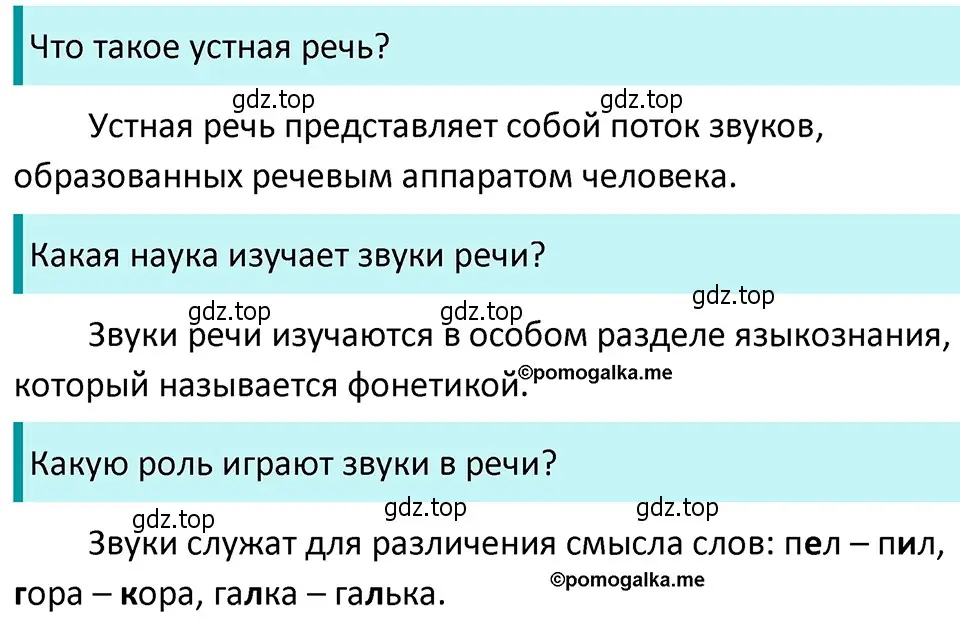 Что такое устная речь?

gdz.top gdz.top

Устная речь представляет собой поток звуков, образованных речевым аппаратом человека.

Какая наука изучает звуки речи?

gdz.top gdz.top gdz.top

Звуки речи изучаются в особом разделе языкознания, который называется фонетикой. ©pomogalka.me

Какую роль играют звуки в речи?

gdz.top gdz.top gdz.top

Звуки служат для различения смысла слов: пел – пил, гора – кора, галка – галька.

©pomogalka.me